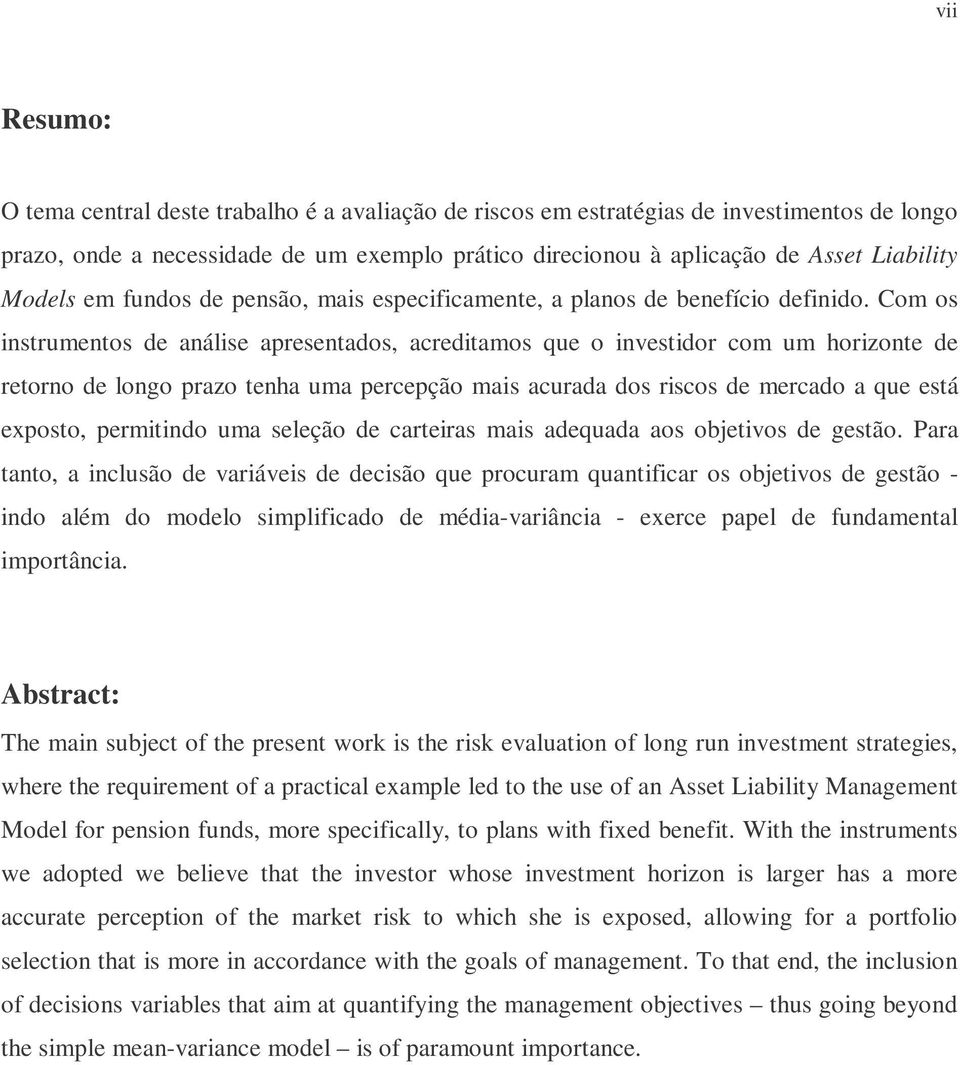 vii

Resumo:

O tema central deste trabalho é a avaliação de riscos em estratégias de investimentos de longo prazo, onde a necessidade de um exemplo prático direcionou à aplicação de Asset Liability Models em fundos de pensão, mais especificamente, a planos de benefício definido. Com os instrumentos de análise apresentados, acreditamos que o investidor com um horizonte de retorno de longo prazo tenha uma percepção mais acurada dos riscos de mercado a que está exposto, permitindo uma seleção de carteiras mais adequada aos objetivos de gestão. Para tanto, a inclusão de variáveis de decisão que procuram quantificar os objetivos de gestão - indo além do modelo simplificado de média-variância - exerce papel de fundamental importância.

Abstract:

The main subject of the present work is the risk evaluation of long run investment strategies, where the requirement of a practical example led to the use of an Asset Liability Management Model for pension funds, more specifically, to plans with fixed benefit. With the instruments we adopted we believe that the investor whose investment horizon is larger has a more accurate perception of the market risk to which she is exposed, allowing for a portfolio selection that is more in accordance with the goals of management. To that end, the inclusion of decisions variables that aim at quantifying the management objectives – thus going beyond the simple mean-variance model – is of paramount importance.